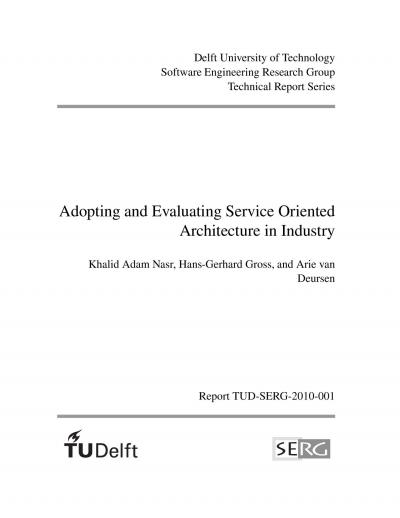 Delft University of Technology
Software Engineering Research Group
Technical Report Series

Adopting and Evaluating Service Oriented Architecture in Industry

Khalid Adam Nasr, Hans-Gerhard Gross, and Arie van Deursen

Report TUD-SERG-2010-001

TUDelft

SERG